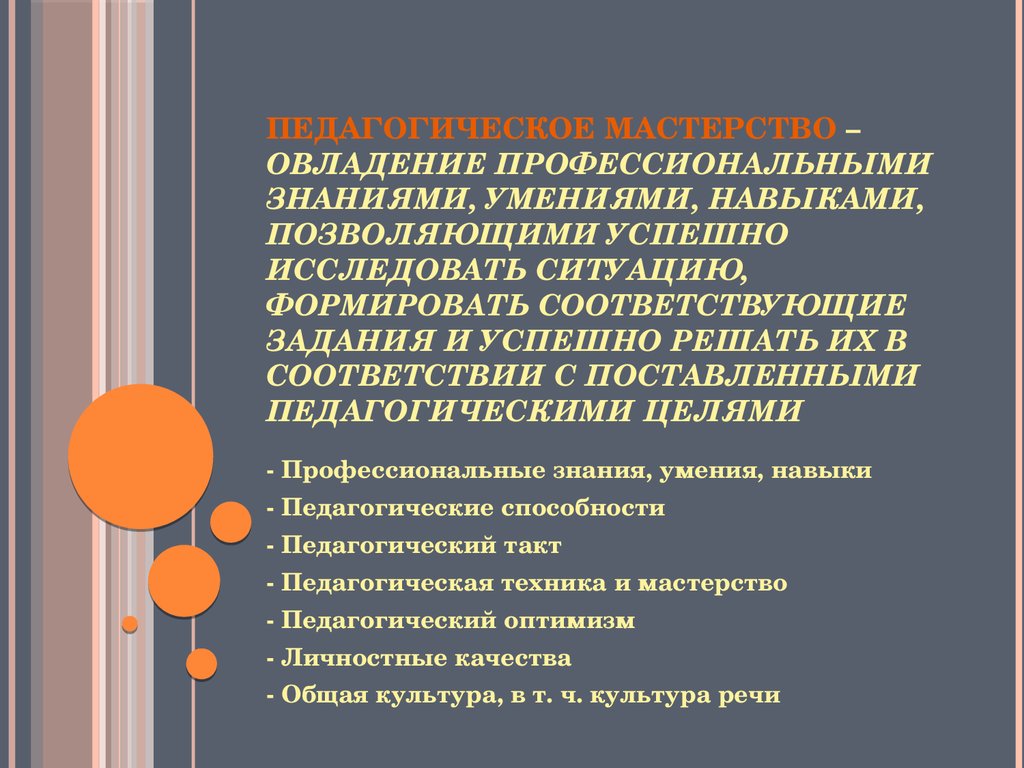 ПЕДАГОГИЧЕСКОЕ МАСТЕРСТВО – ОВЛАДЕНИЕ ПРОФЕССИОНАЛЬНЫМИ ЗНАНИЯМИ, УМЕНИЯМИ, НАВЫКАМИ, ПОЗВОЛЯЮЩИМИ УСПЕШНО ИССЛЕДОВАТЬ СИТУАЦИЮ, ФОРМИРОВАТЬ СООТВЕТСТВУЮЩИЕ ЗАДАНИЯ И УСПЕШНО РЕШАТЬ ИХ В СООТВЕТСТВИИ С ПОСТАВЛЕННЫМИ ПЕДАГОГИЧЕСКИМИ ЦЕЛЯМИ

- Профессиональные знания, умения, навыки
- Педагогические способности
- Педагогический такт
- Педагогическая техника и мастерство
- Педагогический оптимизм
- Личностные качества
- Общая культура, в т. ч. культура речи